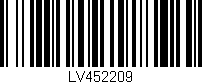 LV452209